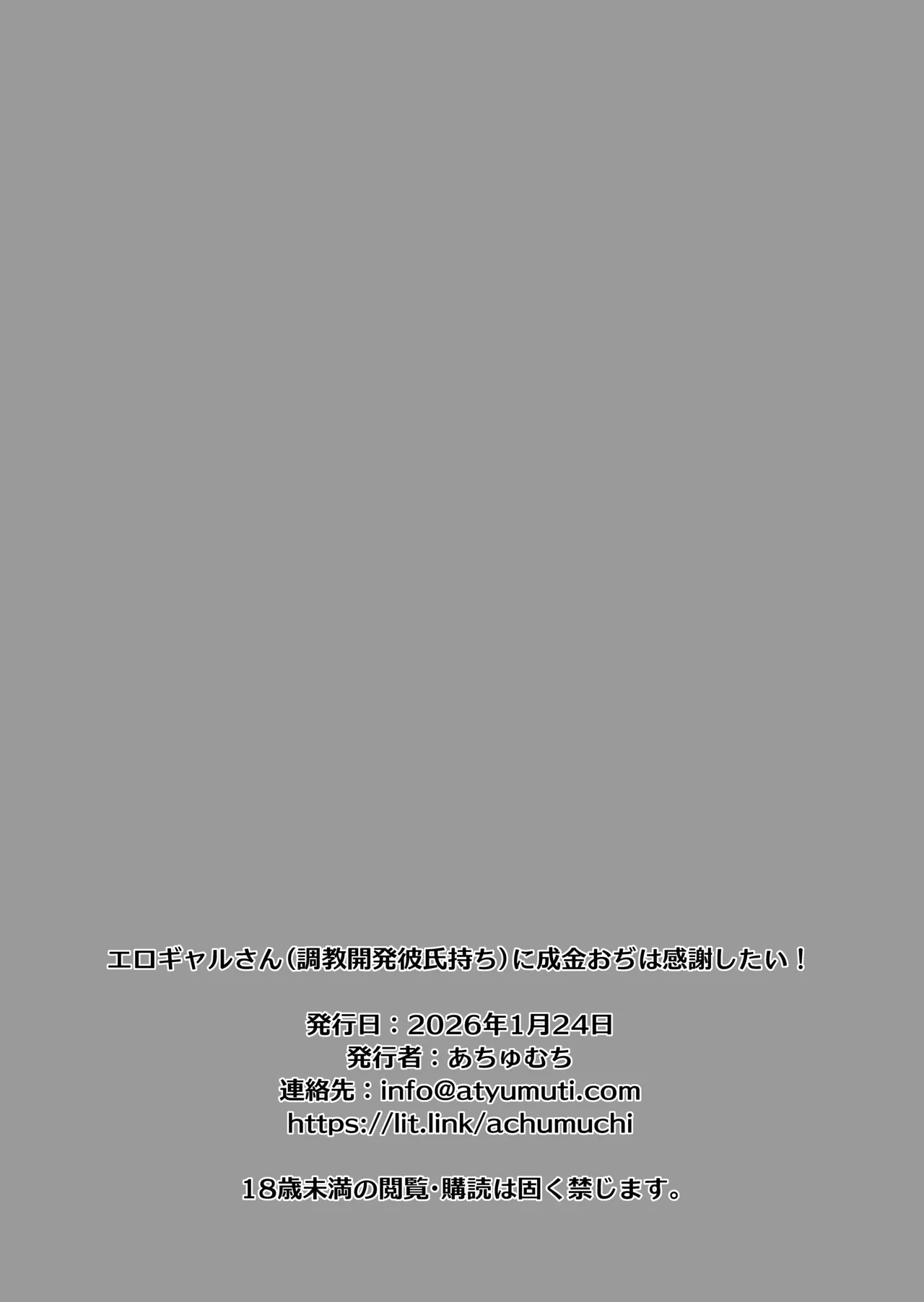 エロギャルさん(調教開発彼氏持ち)に成金おぢは感謝したい！

発行日：2026年1月24日
発行者：あちゅむち
連絡先：info@atyumuti.com
https://lit.link/achumuchi

18歳未満の閲覧・購読は固く禁じます。